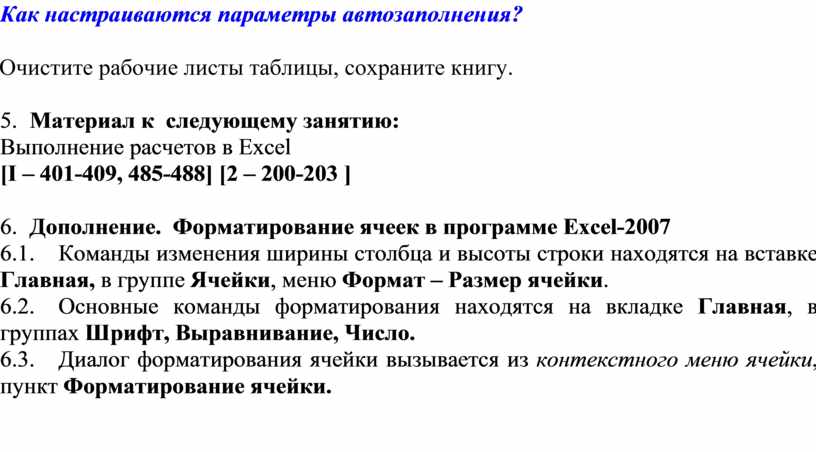 Как настраиваются параметры автозаполнения?

Очистите рабочие листы таблицы, сохраните книгу.

5. Материал к следующему занятию:
Выполнение расчетов в Excel
[I – 401-409, 485-488] [2 – 200-203 ]

6. Дополнение. Форматирование ячеек в программе Excel-2007
6.1. Команды изменения ширины столбца и высоты строки находятся на вставке Главная, в группе Ячейки, меню Формат – Размер ячейки.
6.2. Основные команды форматирования находятся на вкладке Главная, в группах Шрифт, Выравнивание, Число.
6.3. Диалог форматирования ячейки вызывается из контекстного меню ячейки, пункт Форматирование ячейки.